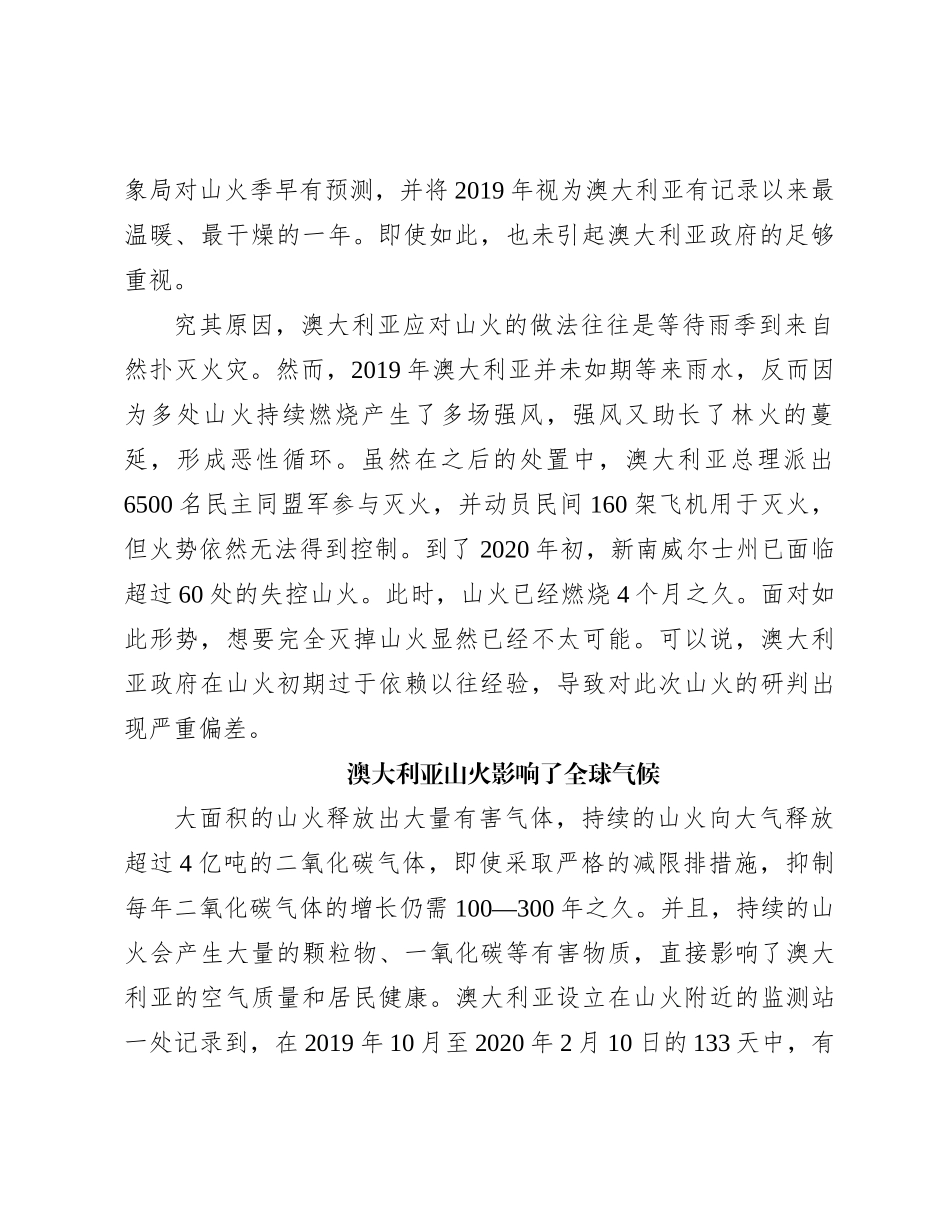 象局对山火季早有预测，并将 2019 年视为澳大利亚有记录以来最温暖、最干燥的一年。即使如此，也未引起澳大利亚政府的足够重视。

究其原因，澳大利亚应对山火的做法往往是等待雨季到来自然扑灭火灾。然而，2019 年澳大利亚并未如期等来雨水，反而因为多处山火持续燃烧产生了多场强风，强风又助长了林火的蔓延，形成恶性循环。虽然在之后的处置中，澳大利亚总理派出 6500 名民主同盟军参与灭火，并动员民间 160 架飞机用于灭火，但火势依然无法得到控制。到了 2020 年初，新南威尔士州已面临超过 60 处的失控山火。此时，山火已经燃烧 4 个月之久。面对如此形势，想要完全灭掉山火显然已经不太可能。可以说，澳大利亚政府在山火初期过于依赖以往经验，导致对此次山火的研判出现严重偏差。

澳大利亚山火影响了全球气候

大面积的山火释放出大量有害气体，持续的山火向大气释放超过 4 亿吨的二氧化碳气体，即使采取严格的减限排措施，抑制每年二氧化碳气体的增长仍需 100—300 年之久。并且，持续的山火会产生大量的颗粒物、一氧化碳等有害物质，直接影响了澳大利亚的空气质量和居民健康。澳大利亚设立在山火附近的监测站一处记录到，在 2019 年 10 月至 2020 年 2 月 10 日的 133 天中，有